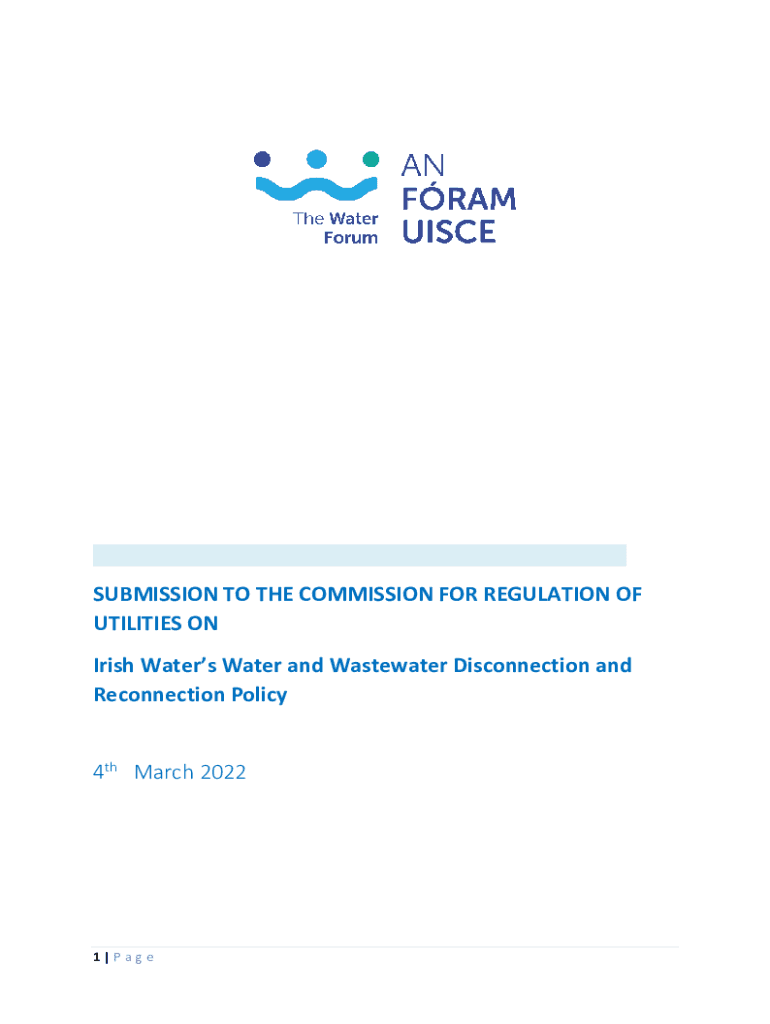 The Water Forum

AN FÓRAM UISCE

SUBMISSION TO THE COMMISSION FOR REGULATION OF UTILITIES ON

Irish Water's Water and Wastewater Disconnection and Reconnection Policy

4$^{th}$ March 2022

1 | Page